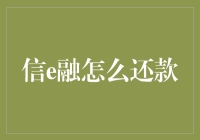 信e融怎么还款